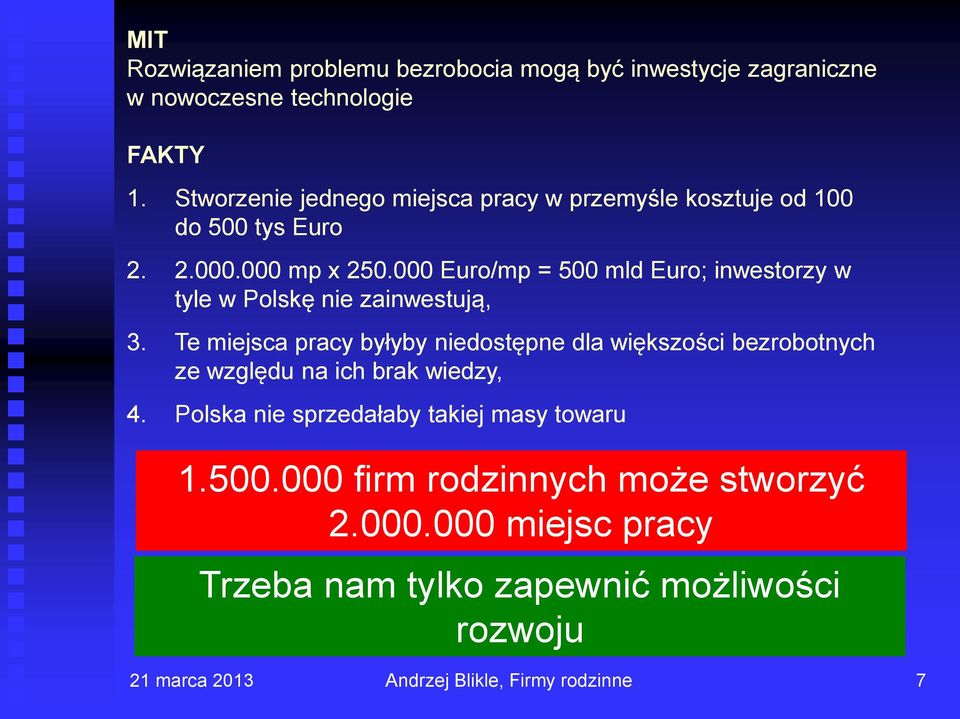 MIT
Rozwiązaniem problemu bezrobocia mogą być inwestycje zagraniczne w nowoczesne technologie

FAKTY
1. Stworzenie jednego miejsca pracy w przemyśle kosztuje od 100 do 500 tys Euro
2. 2.000.000 mp x 250.000 Euro/mp = 500 mld Euro; inwestorzy w tyle w Polskę nie zainwestują,
3. Te miejsca pracy byłyby niedostępne dla większości bezrobotnych ze względu na ich brak wiedzy,
4. Polska nie sprzedałaby takiej masy towaru

1.500.000 firm rodzinnych może stworzyć 2.000.000 miejsc pracy

Trzeba nam tylko zapewnić możliwości rozwoju

21 marca 2013 Andrzej Blikle, Firmy rodzinne 7